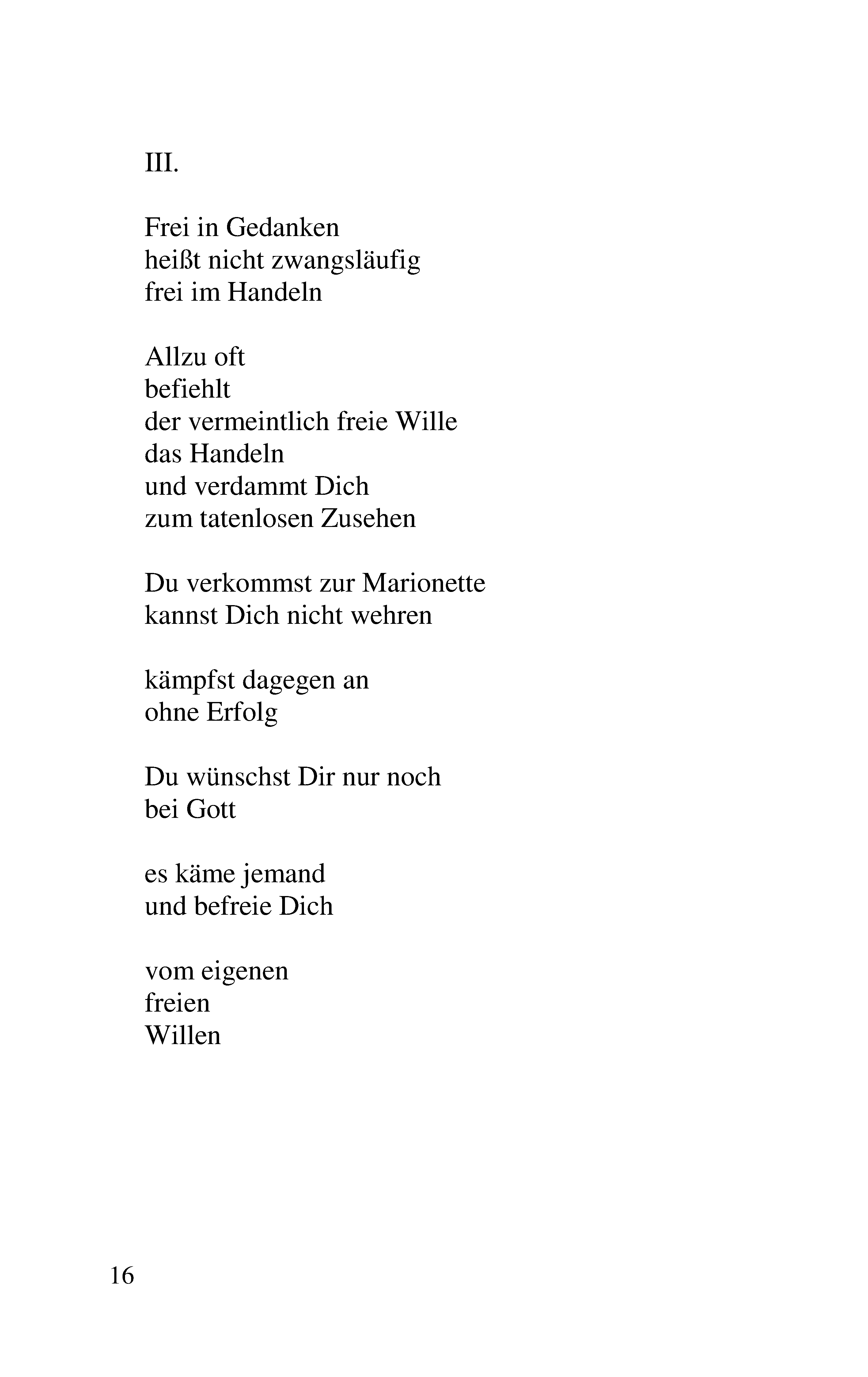 III.

Frei in Gedanken
heißt nicht zwangsläufig
frei im Handeln

Allzu oft
befiehlt
der vermeintlich freie Wille
das Handeln
und verdammt Dich
zum tatenlosen Zusehen

Du verkommst zur Marionette
kannst Dich nicht wehren

kämpfst dagegen an
ohne Erfolg

Du wünschst Dir nur noch
bei Gott

es käme jemand
und befreie Dich

vom eigenen
freien
Willen

16